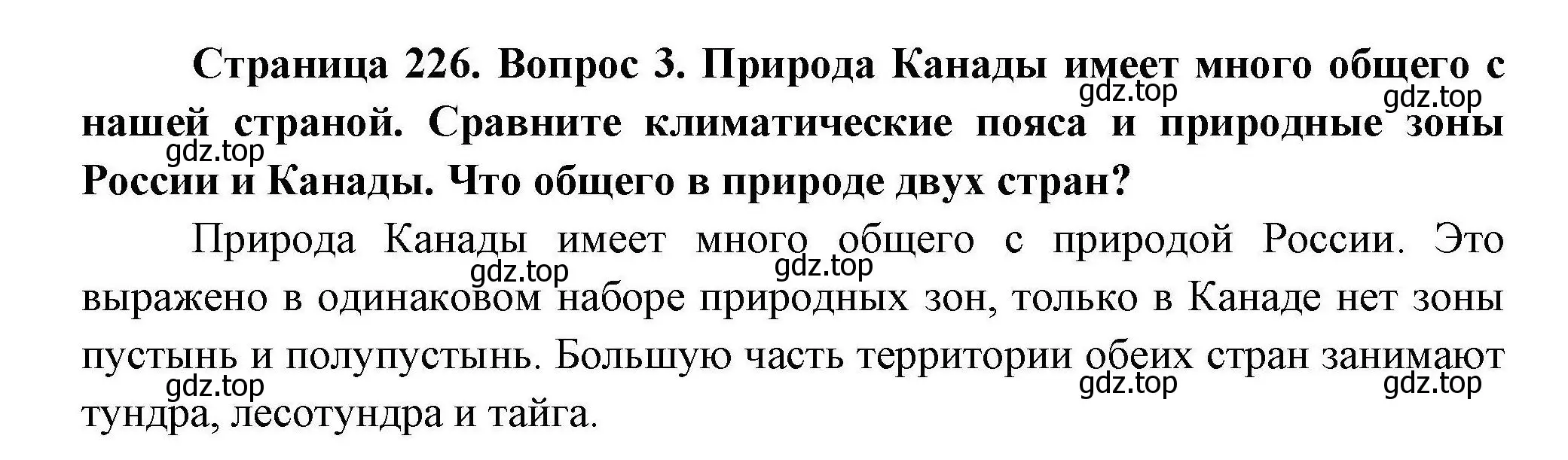 Страница 226. Вопрос 3. Природа Канады имеет много общего с нашей страной. Сравните климатические пояса и природные зоны России и Канады. Что общего в природе двух стран?

gdz.top gdz.top gdz.top

Природа Канады имеет много общего с природой России. Это выражено в одинаковом наборе природных зон, только в Канаде нет зоны пустынь и полупустынь. Большую часть территории обеих стран занимают тундра, лесотундра и тайга.

gdz.top gdz.top gdz.top gdz.top gdz.top